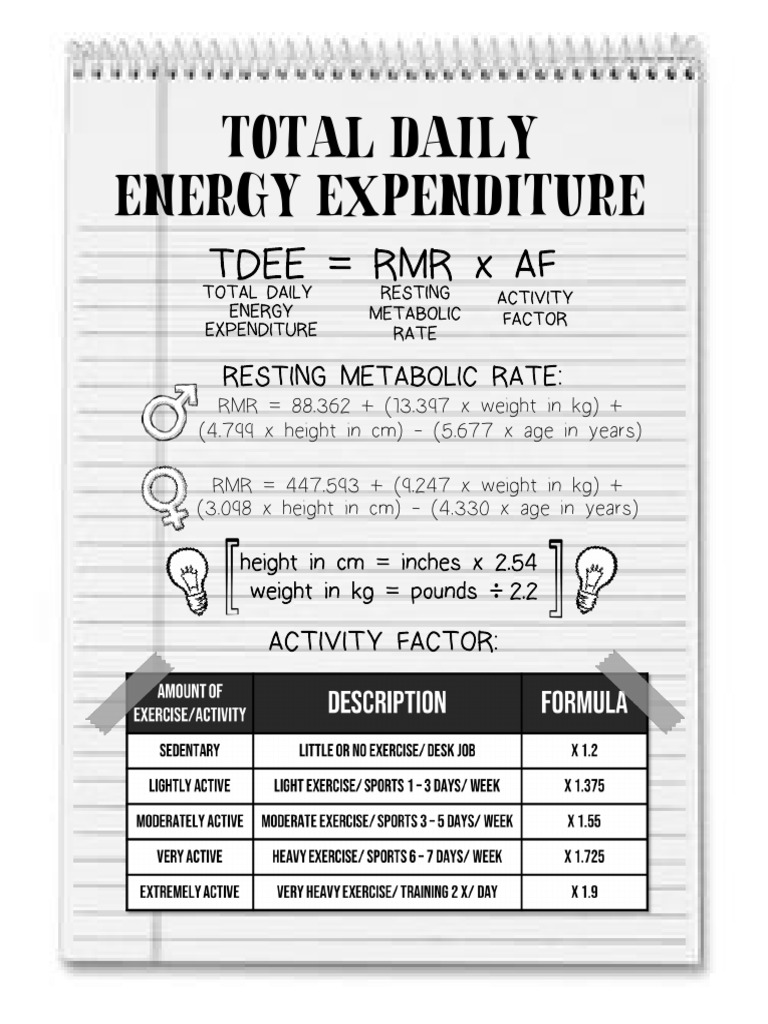 TOTAL DAILY ENERGY EXPENDITURE

TDEE = RMR x AF
TOTAL DAILY ENERGY EXPENDITURE
RESTING METABOLIC RATE
ACTIVITY FACTOR

RESTING METABOLIC RATE:

RMR = 88.362 + (13.397 x weight in kg) + (4.799 x height in cm) - (5.677 x age in years)

RMR = 447.593 + (9.247 x weight in kg) + (3.098 x height in cm) - (4.330 x age in years)

height in cm = inches x 2.54
weight in kg = pounds ÷ 2.2

ACTIVITY FACTOR:

| AMOUNT OF EXERCISE/ACTIVITY | DESCRIPTION | FORMULA |
|---|---|---|
| SEDENTARY | LITTLE OR NO EXERCISE/ DESK JOB | X 1.2 |
| LIGHTLY ACTIVE | LIGHT EXERCISE/ SPORTS 1 - 3 DAYS/ WEEK | X 1.375 |
| MODERATELY ACTIVE | MODERATE EXERCISE/ SPORTS 3 - 5 DAYS/ WEEK | X 1.55 |
| VERY ACTIVE | HEAVY EXERCISE/ SPORTS 6 - 7 DAYS/ WEEK | X 1.725 |
| EXTREMELY ACTIVE | VERY HEAVY EXERCISE/ TRAINING 2 X/ DAY | X 1.9 |